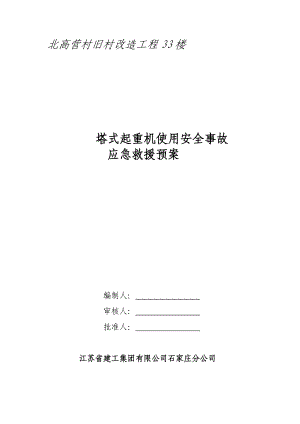 北高营村旧村改造工程 33 楼

塔式起重机使用安全事故
应急救援预案

编制人：______________

审核人：______________

批准人：______________

江苏省建工集团有限公司石家庄分公司